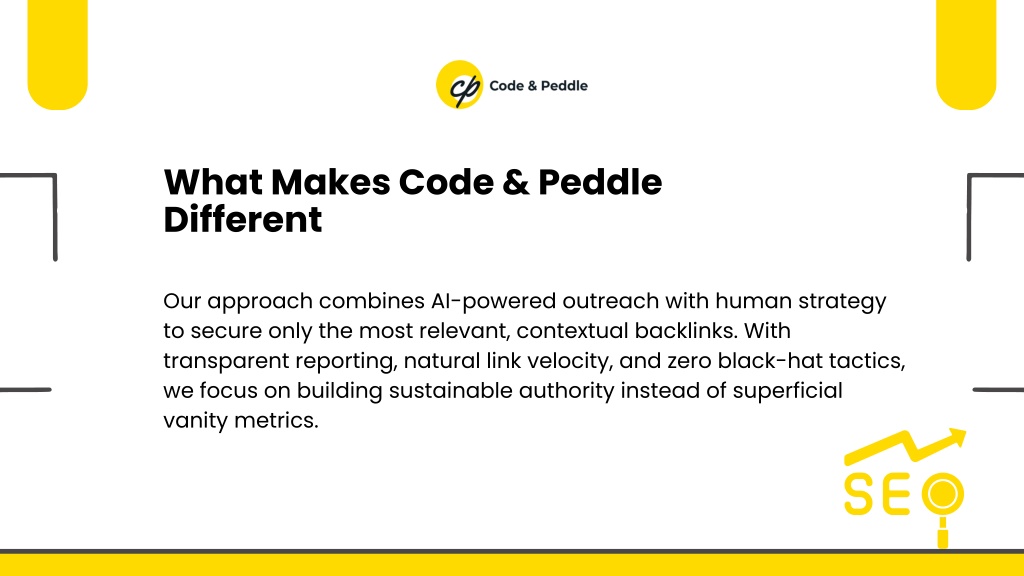 cp Code & Peddle

What Makes Code & Peddle Different

Our approach combines AI-powered outreach with human strategy to secure only the most relevant, contextual backlinks. With transparent reporting, natural link velocity, and zero black-hat tactics, we focus on building sustainable authority instead of superficial vanity metrics.

SEO